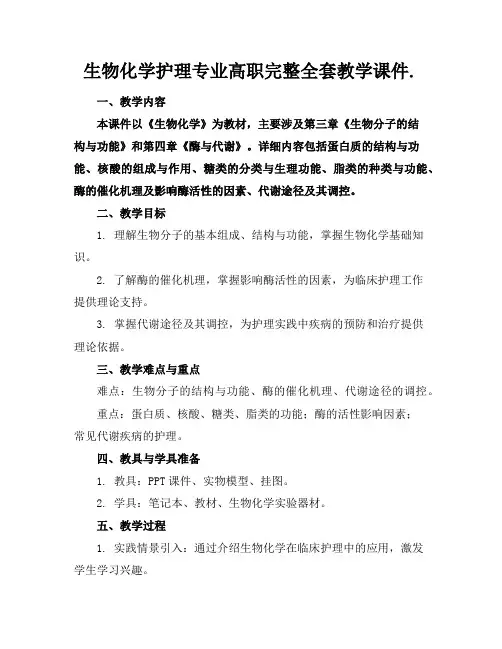 生物化学护理专业高职完整全套教学课件.

一、教学内容

本课件以《生物化学》为教材，主要涉及第三章《生物分子的结构与功能》和第四章《酶与代谢》。详细内容包括蛋白质的结构与功能、核酸的组成与作用、糖类的分类与生理功能、脂类的种类与功能、酶的催化机理及影响酶活性的因素、代谢途径及其调控。

二、教学目标

1. 理解生物分子的基本组成、结构与功能，掌握生物化学基础知识。

2. 了解酶的催化机理，掌握影响酶活性的因素，为临床护理工作提供理论支持。

3. 掌握代谢途径及其调控，为护理实践中疾病的预防和治疗提供理论依据。

三、教学难点与重点

难点：生物分子的结构与功能、酶的催化机理、代谢途径的调控。

重点：蛋白质、核酸、糖类、脂类的功能；酶的活性影响因素；常见代谢疾病的护理。

四、教具与学具准备

1. 教具：PPT 课件、实物模型、挂图。

2. 学具：笔记本、教材、生物化学实验器材。

五、教学过程

1. 实践情景引入：通过介绍生物化学在临床护理中的应用，激发学生学习兴趣。